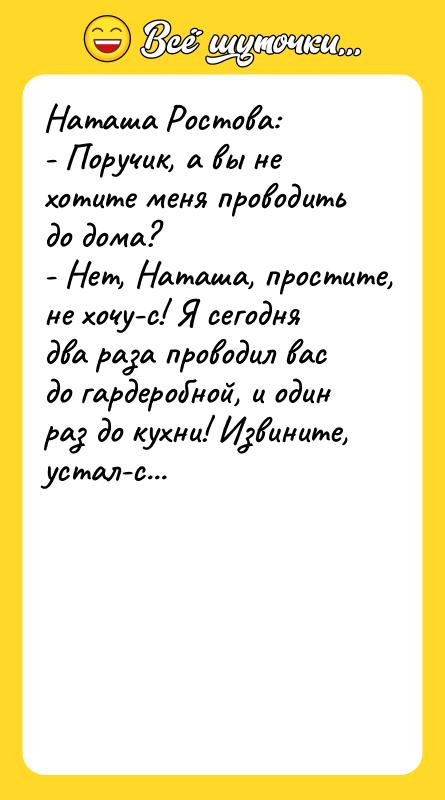 Всё шуточки...

Наташа Ростова:
- Поручик, а вы не хотите меня проводить до дома?
- Нет, Наташа, простите, не хочу-с! Я сегодня два раза проводил вас до гардеробной, и один раз до кухни! Извините, устал-с...